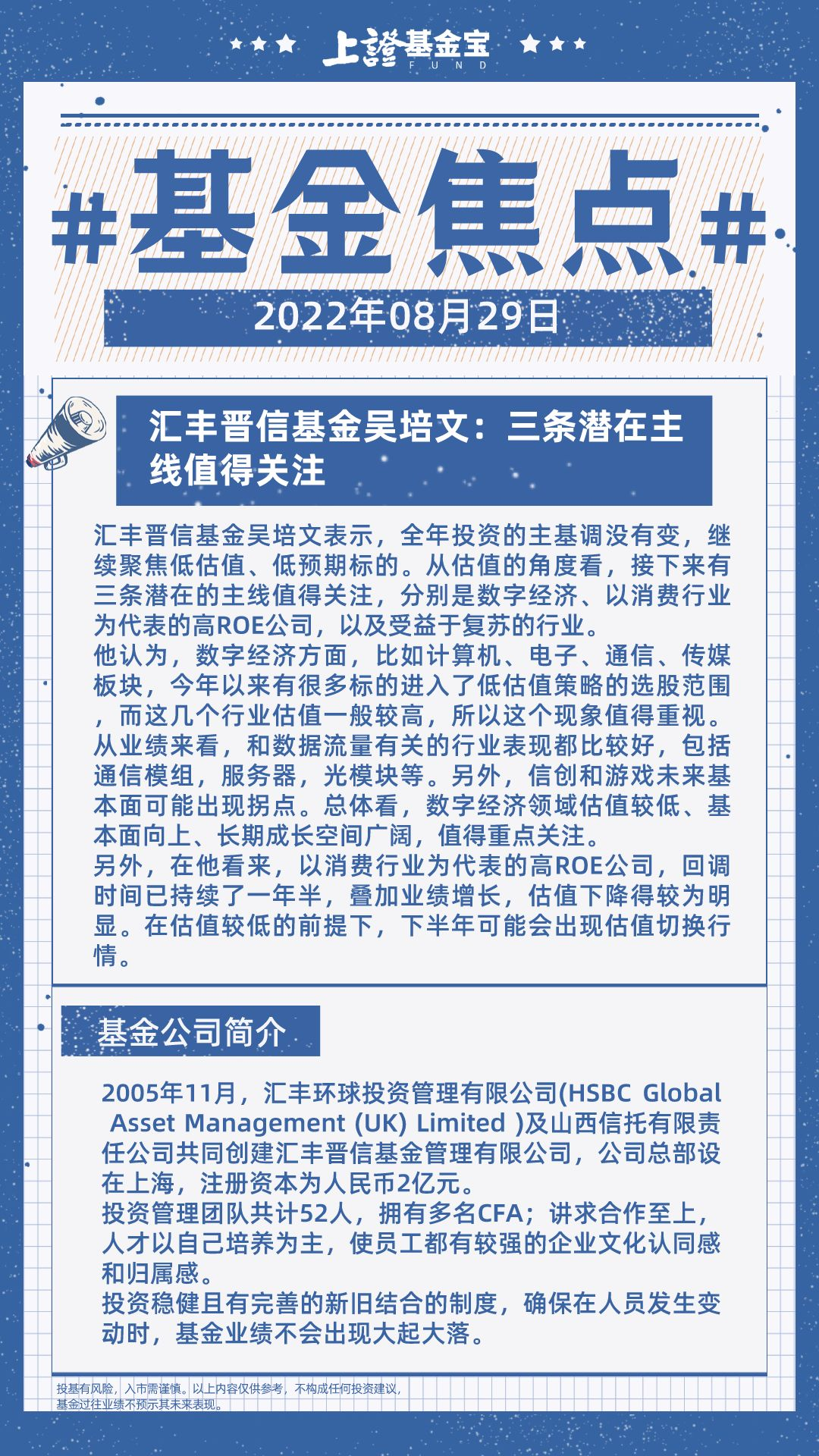 上證基金宝
FUND

#基金焦点#

2022年08月29日

汇丰晋信基金吴培文：三条潜在主线值得关注

汇丰晋信基金吴培文表示，全年投资的主基调没有变，继续聚焦低估值、低预期标的。从估值的角度看，接下来有三条潜在的主线值得关注，分别是数字经济、以消费行业为代表的高ROE公司，以及受益于复苏的行业。
他认为，数字经济方面，比如计算机、电子、通信、传媒板块，今年以来有很多标的进入了低估值策略的选股范围，而这几个行业估值一般较高，所以这个现象值得重视。从业绩来看，和数据流量有关的行业表现都比较好，包括通信模组，服务器，光模块等。另外，信创和游戏未来基本面可能出现拐点。总体看，数字经济领域估值较低、基本面向上、长期成长空间广阔，值得重点关注。
另外，在他看来，以消费行业为代表的高ROE公司，回调时间已持续了一年半，叠加业绩增长，估值下降得较为明显。在估值较低的前提下，下半年可能会出现估值切换行情。

基金公司简介

2005年11月，汇丰环球投资管理有限公司(HSBC Global Asset Management (UK) Limited )及山西信托有限责任公司共同创建汇丰晋信基金管理有限公司，公司总部设在上海，注册资本为人民币2亿元。
投资管理团队共计52人，拥有多名CFA；讲求合作至上，人才以自己培养为主，使员工都有较强的企业文化认同感和归属感。
投资稳健且有完善的新旧结合的制度，确保在人员发生变动时，基金业绩不会出现大起大落。

投基有风险，入市需谨慎。以上内容仅供参考，不构成任何投资建议，基金过往业绩不预示其未来表现。